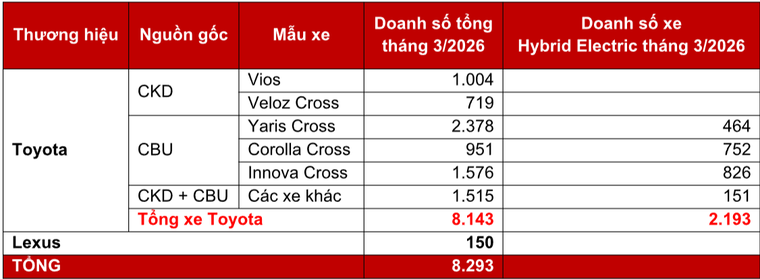 | Thương hiệu | Nguồn gốc | Mẫu xe | Doanh số tổng tháng 3/2026 | Doanh số xe Hybrid Electric tháng 3/2026 |
|---|---|---|---|---|
| Toyota | CKD | Vios | 1.004 | |
| | | Veloz Cross | 719 | |
| | CBU | Yaris Cross | 2.378 | 464 |
| | | Corolla Cross | 951 | 752 |
| | | Innova Cross | 1.576 | 826 |
| | CKD + CBU | Các xe khác | 1.515 | 151 |
| | Tổng xe Toyota | | 8.143 | 2.193 |
| Lexus | | | 150 | |
| TỔNG | | | 8.293 | |